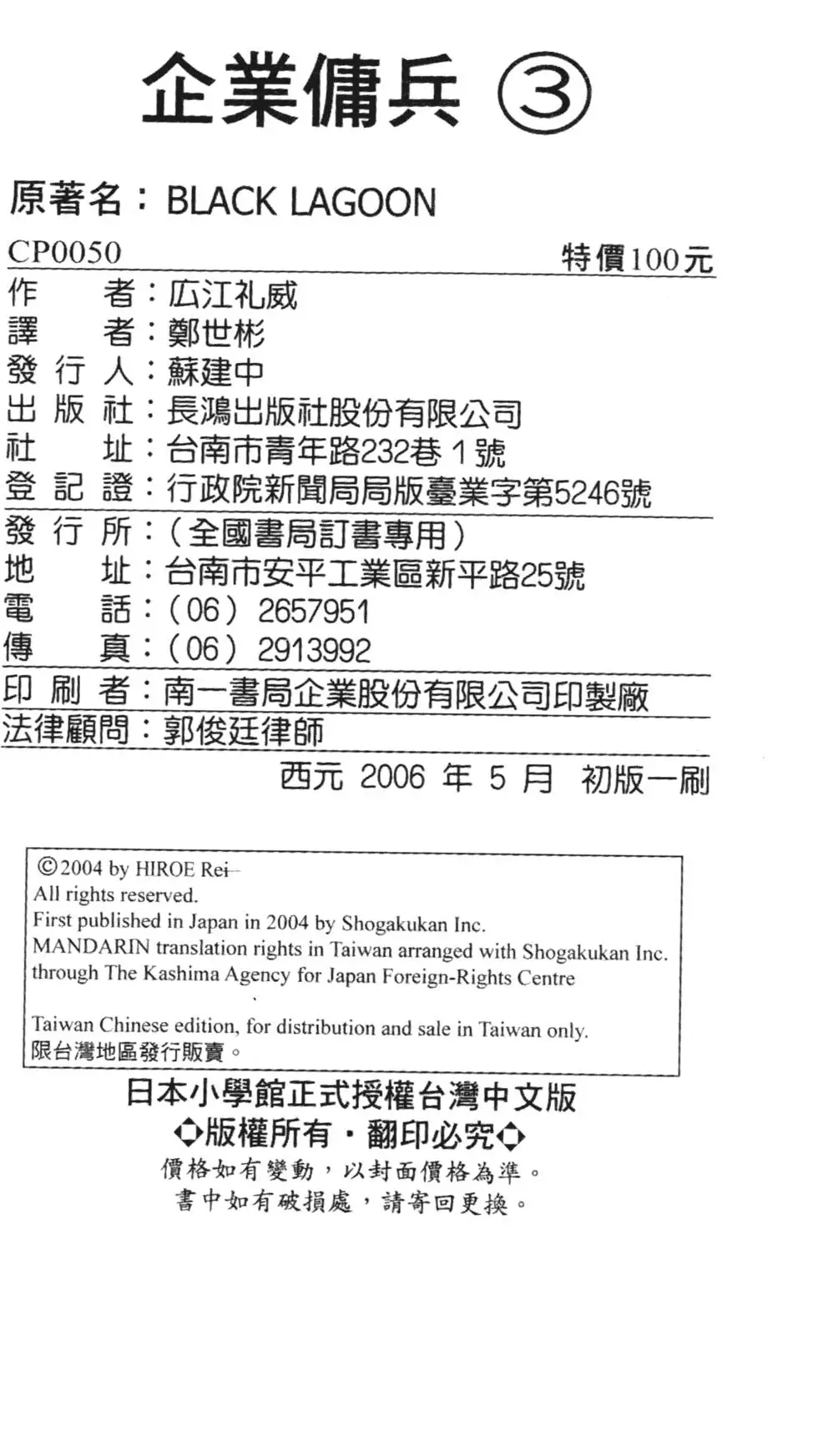 企業傭兵 ③

原著名：BLACK LAGOON

CP0050 特價100元

作　　者：広江礼威
譯　　者：鄭世彬
發 行 人：蘇建中
出 版 社：長鴻出版社股份有限公司
社　　址：台南市青年路232巷 1 號
登 記 證：行政院新聞局局版臺業字第5246號
發 行 所：（全國書局訂書專用）
地　　址：台南市安平工業區新平路25號
電　　話：（06） 2657951
傳　　真：（06） 2913992
印 刷 者：南一書局企業股份有限公司印製廠
法律顧問：郭俊廷律師

西元 2006 年 5 月 初版一刷

©2004 by HIROE Rei
All rights reserved.
First published in Japan in 2004 by Shogakukan Inc.
MANDARIN translation rights in Taiwan arranged with Shogakukan Inc. through The Kashima Agency for Japan Foreign-Rights Centre

Taiwan Chinese edition, for distribution and sale in Taiwan only.
限台灣地區發行販賣。

日本小學館正式授權台灣中文版
◇版權所有・翻印必究◇
價格如有變動，以封面價格為準。
書中如有破損處，請寄回更換。